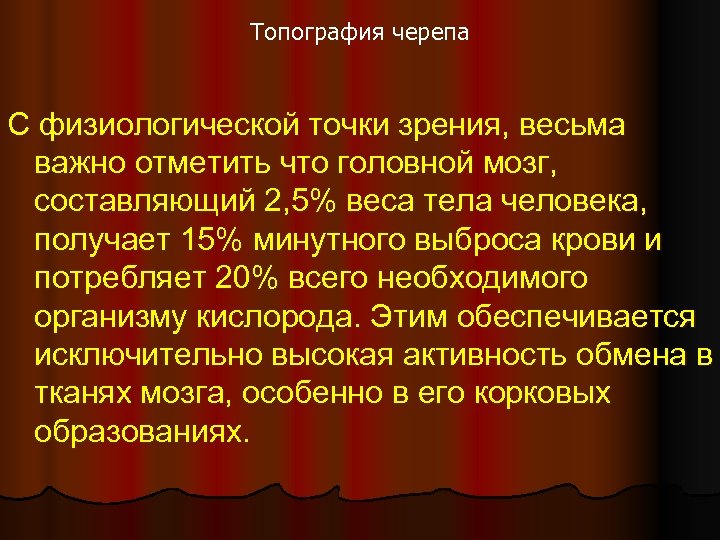 Топография черепа

С физиологической точки зрения, весьма важно отметить что головной мозг, составляющий 2,5% веса тела человека, получает 15% минутного выброса крови и потребляет 20% всего необходимого организму кислорода. Этим обеспечивается исключительно высокая активность обмена в тканях мозга, особенно в его корковых образованиях.